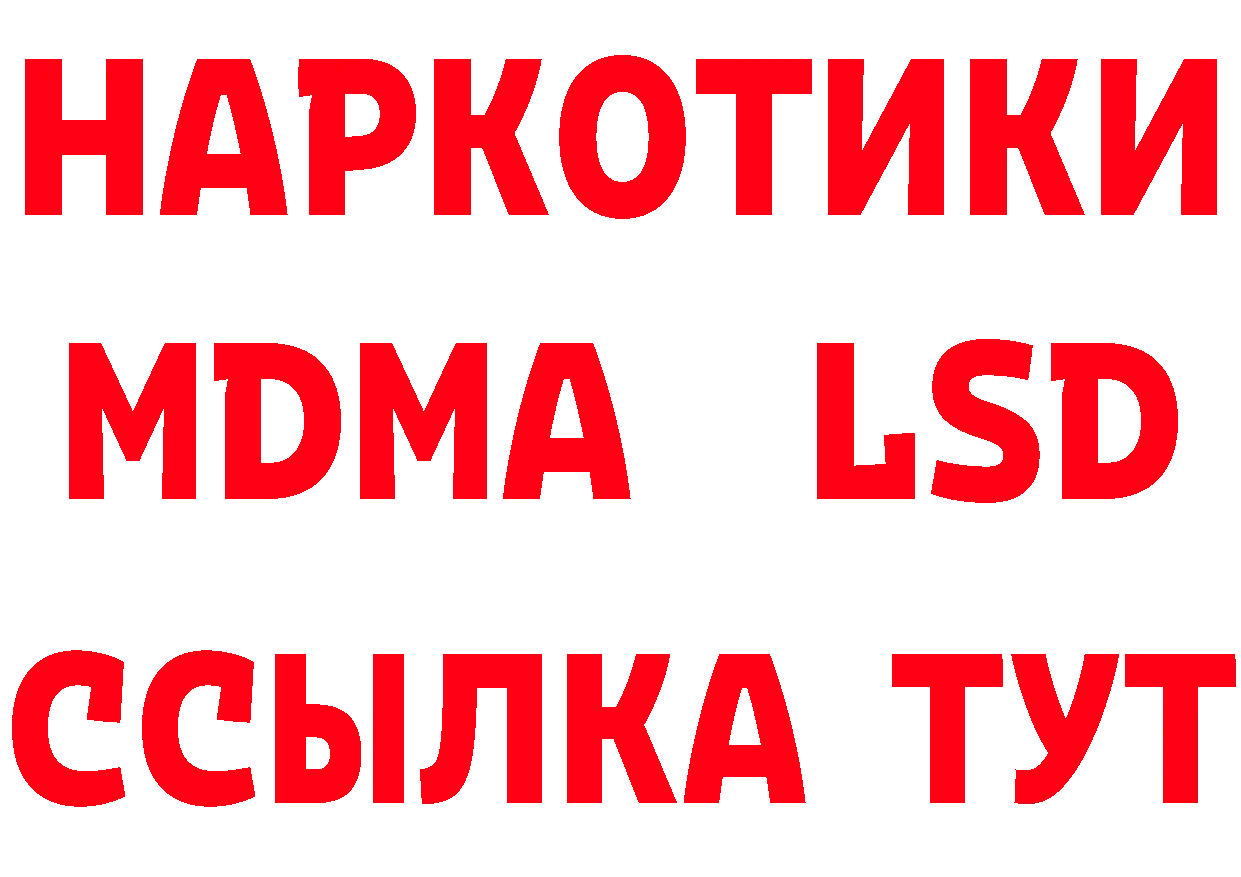 НАРКОТИКИ
MDMA LSD
ССЫЛКА ТУТ